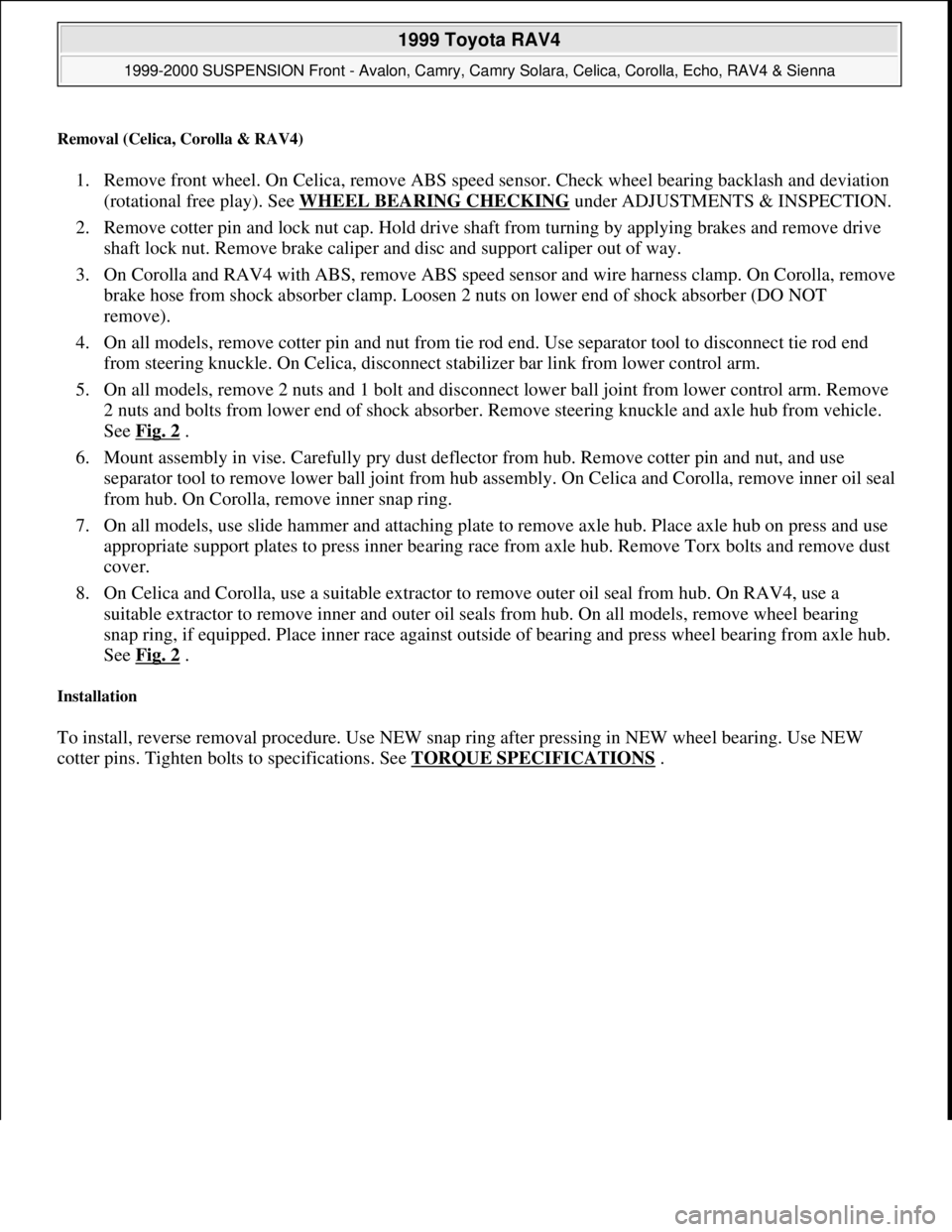 1999 Toyota RAV4

1999-2000 SUSPENSION Front - Avalon, Camry, Camry Solara, Celica, Corolla, Echo, RAV4 & Sienna

Removal (Celica, Corolla & RAV4)

1. Remove front wheel. On Celica, remove ABS speed sensor. Check wheel bearing backlash and deviation (rotational free play). See WHEEL BEARING CHECKING under ADJUSTMENTS & INSPECTION.

2. Remove cotter pin and lock nut cap. Hold drive shaft from turning by applying brakes and remove drive shaft lock nut. Remove brake caliper and disc and support caliper out of way.

3. On Corolla and RAV4 with ABS, remove ABS speed sensor and wire harness clamp. On Corolla, remove brake hose from shock absorber clamp. Loosen 2 nuts on lower end of shock absorber (DO NOT remove).

4. On all models, remove cotter pin and nut from tie rod end. Use separator tool to disconnect tie rod end from steering knuckle. On Celica, disconnect stabilizer bar link from lower control arm.

5. On all models, remove 2 nuts and 1 bolt and disconnect lower ball joint from lower control arm. Remove 2 nuts and bolts from lower end of shock absorber. Remove steering knuckle and axle hub from vehicle. See Fig. 2 .

6. Mount assembly in vise. Carefully pry dust deflector from hub. Remove cotter pin and nut, and use separator tool to remove lower ball joint from hub assembly. On Celica and Corolla, remove inner oil seal from hub. On Corolla, remove inner snap ring.

7. On all models, use slide hammer and attaching plate to remove axle hub. Place axle hub on press and use appropriate support plates to press inner bearing race from axle hub. Remove Torx bolts and remove dust cover.

8. On Celica and Corolla, use a suitable extractor to remove outer oil seal from hub. On RAV4, use a suitable extractor to remove inner and outer oil seals from hub. On all models, remove wheel bearing snap ring, if equipped. Place inner race against outside of bearing and press wheel bearing from axle hub. See Fig. 2 .

Installation

To install, reverse removal procedure. Use NEW snap ring after pressing in NEW wheel bearing. Use NEW cotter pins. Tighten bolts to specifications. See TORQUE SPECIFICATIONS .

carmanualsonline.info